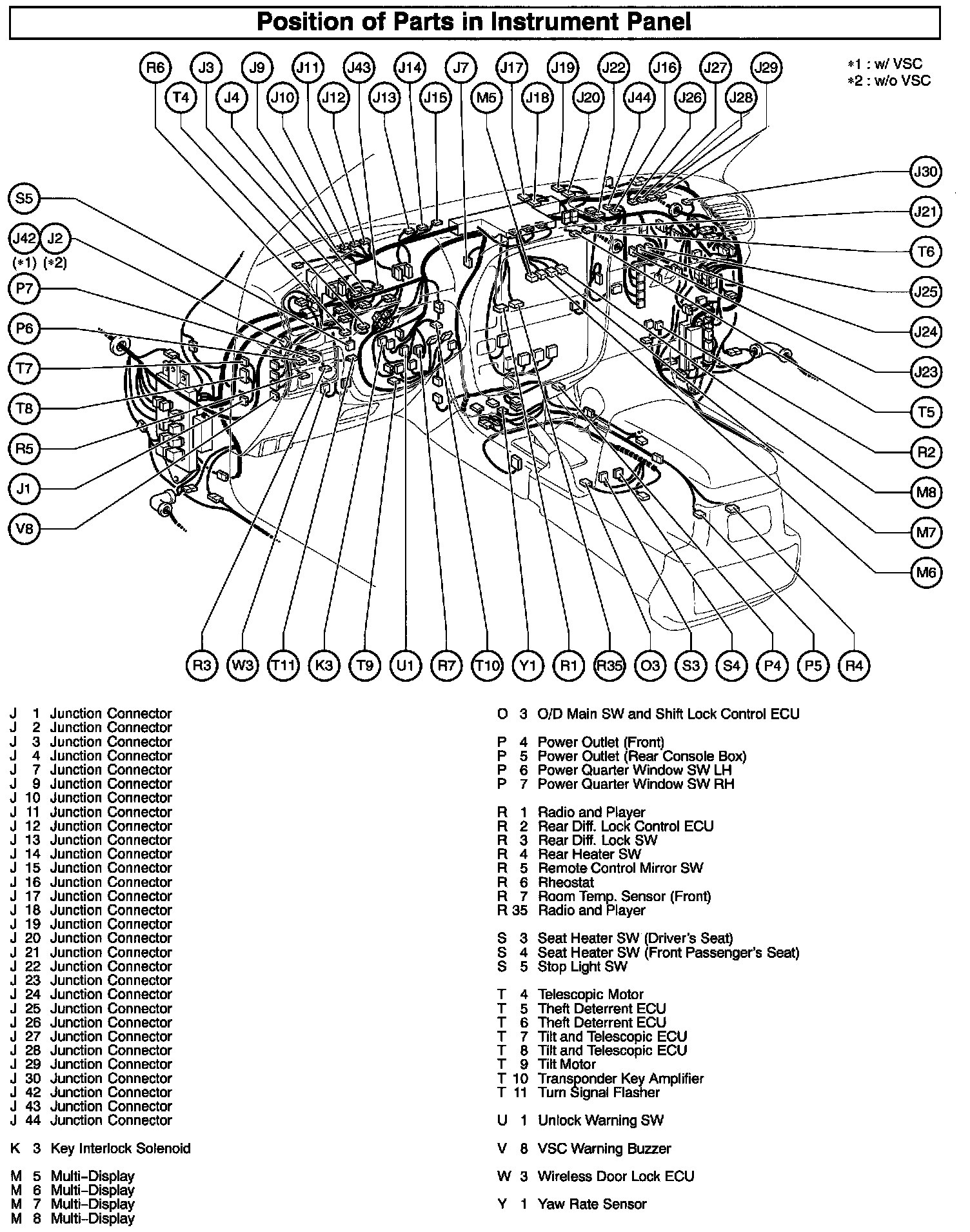 Position of Parts in Instrument Panel

R6 J3 J9 J11 J43 J14 J7 J17 J19 J22 J16 J27 J29
T4 J4 J10 J12 J13 J15 M5 J18 J20 J44 J26 J28

*1 : w/ VSC
*2 : w/o VSC

S5
J42 J2
(*1) (*2)
P7
P6
T7
T8
R5
J1
V8

J30
J21
T6
J25
J24
J23
T5
R2
M8
M7
M6

R3 W3 T11 K3 T9 U1 R7 T10 Y1 R1 R35 O3 S3 S4 P4 P5 R4

J 1 Junction Connector
J 2 Junction Connector
J 3 Junction Connector
J 4 Junction Connector
J 7 Junction Connector
J 9 Junction Connector
J 10 Junction Connector
J 11 Junction Connector
J 12 Junction Connector
J 13 Junction Connector
J 14 Junction Connector
J 15 Junction Connector
J 16 Junction Connector
J 17 Junction Connector
J 18 Junction Connector
J 19 Junction Connector
J 20 Junction Connector
J 21 Junction Connector
J 22 Junction Connector
J 23 Junction Connector
J 24 Junction Connector
J 25 Junction Connector
J 26 Junction Connector
J 27 Junction Connector
J 28 Junction Connector
J 29 Junction Connector
J 30 Junction Connector
J 42 Junction Connector
J 43 Junction Connector
J 44 Junction Connector

K 3 Key Interlock Solenoid

M 5 Multi-Display
M 6 Multi-Display
M 7 Multi-Display
M 8 Multi-Display

O 3 O/D Main SW and Shift Lock Control ECU

P 4 Power Outlet (Front)
P 5 Power Outlet (Rear Console Box)
P 6 Power Quarter Window SW LH
P 7 Power Quarter Window SW RH

R 1 Radio and Player
R 2 Rear Diff. Lock Control ECU
R 3 Rear Diff. Lock SW
R 4 Rear Heater SW
R 5 Remote Control Mirror SW
R 6 Rheostat
R 7 Room Temp. Sensor (Front)
R 35 Radio and Player

S 3 Seat Heater SW (Driver's Seat)
S 4 Seat Heater SW (Front Passenger's Seat)
S 5 Stop Light SW

T 4 Telescopic Motor
T 5 Theft Deterrent ECU
T 6 Theft Deterrent ECU
T 7 Tilt and Telescopic ECU
T 8 Tilt and Telescopic ECU
T 9 Tilt Motor
T 10 Transponder Key Amplifier
T 11 Turn Signal Flasher

U 1 Unlock Warning SW

V 8 VSC Warning Buzzer

W 3 Wireless Door Lock ECU

Y 1 Yaw Rate Sensor